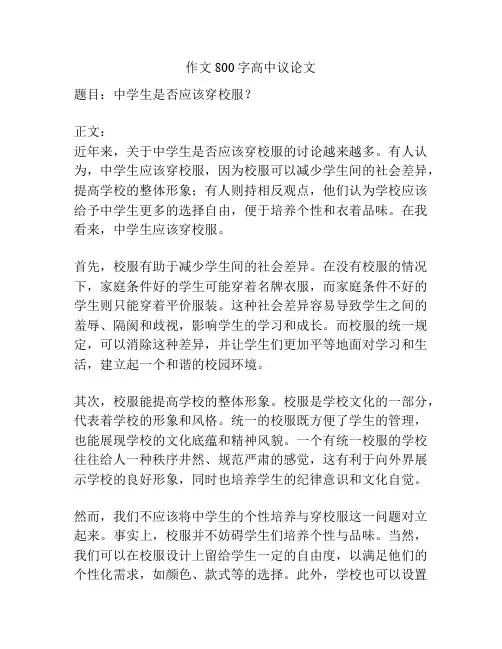 作文800字高中议论文

题目：中学生是否应该穿校服？

正文：
近年来，关于中学生是否应该穿校服的讨论越来越多。有人认为，中学生应该穿校服，因为校服可以减少学生间的社会差异，提高学校的整体形象；有人则持相反观点，他们认为学校应该给予中学生更多的选择自由，便于培养个性和衣着品味。在我看来，中学生应该穿校服。

首先，校服有助于减少学生间的社会差异。在没有校服的情况下，家庭条件好的学生可能穿着名牌衣服，而家庭条件不好的学生则只能穿着平价服装。这种社会差异容易导致学生之间的羞辱、隔阂和歧视，影响学生的学习和成长。而校服的统一规定，可以消除这种差异，并让学生们更加平等地面对学习和生活，建立起一个和谐的校园环境。

其次，校服能提高学校的整体形象。校服是学校文化的一部分，代表着学校的形象和风格。统一的校服既方便了学生的管理，也能展现学校的文化底蕴和精神风貌。一个有统一校服的学校往往给人一种秩序井然、规范严肃的感觉，这有利于向外界展示学校的良好形象，同时也培养学生的纪律意识和文化自觉。

然而，我们不应该将中学生的个性培养与穿校服这一问题对立起来。事实上，校服并不妨碍学生们培养个性与品味。当然，我们可以在校服设计上留给学生一定的自由度，以满足他们的个性化需求，如颜色、款式等的选择。此外，学校也可以设置